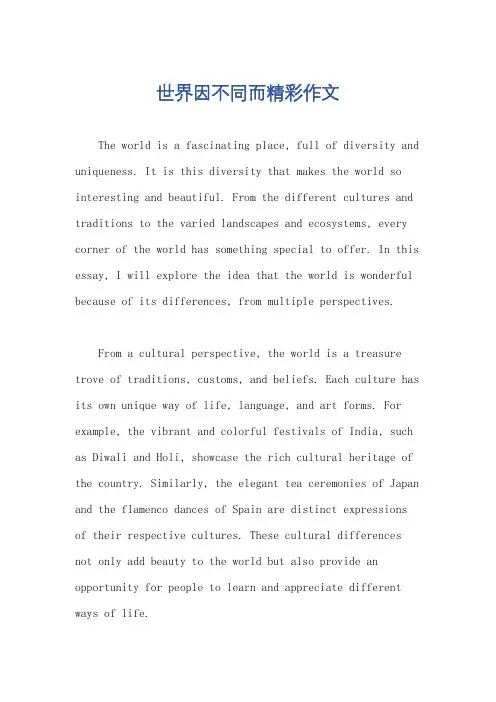 世界因不同而精彩作文

The world is a fascinating place, full of diversity and uniqueness. It is this diversity that makes the world so interesting and beautiful. From the different cultures and traditions to the varied landscapes and ecosystems, every corner of the world has something special to offer. In this essay, I will explore the idea that the world is wonderful because of its differences, from multiple perspectives.

From a cultural perspective, the world is a treasure trove of traditions, customs, and beliefs. Each culture has its own unique way of life, language, and art forms. For example, the vibrant and colorful festivals of India, such as Diwali and Holi, showcase the rich cultural heritage of the country. Similarly, the elegant tea ceremonies of Japan and the flamenco dances of Spain are distinct expressions of their respective cultures. These cultural differences not only add beauty to the world but also provide an opportunity for people to learn and appreciate different ways of life.